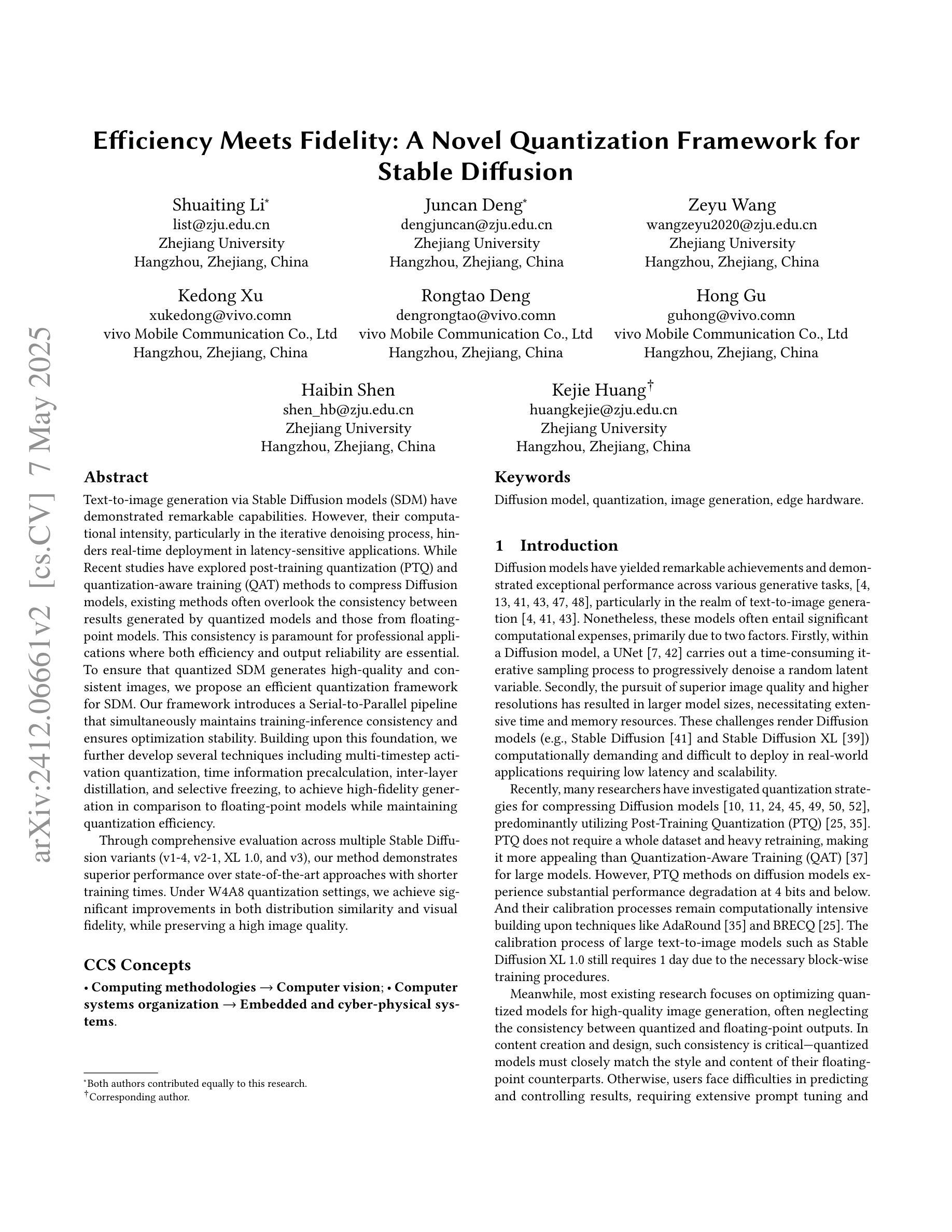 arXiv:2412.06661v2 [cs.CV] 7 May 2025

Efficiency Meets Fidelity: A Novel Quantization Framework for Stable Diffusion

Shuaiting Li*
list@zju.edu.cn
Zhejiang University
Hangzhou, Zhejiang, China

Juncan Deng*
dengjuncan@zju.edu.cn
Zhejiang University
Hangzhou, Zhejiang, China

Zeyu Wang
wangzeyu2020@zju.edu.cn
Zhejiang University
Hangzhou, Zhejiang, China

Kedong Xu
xukedong@vivo.comn
vivo Mobile Communication Co., Ltd
Hangzhou, Zhejiang, China

Rongtao Deng
dengrongtao@vivo.comn
vivo Mobile Communication Co., Ltd
Hangzhou, Zhejiang, China

Hong Gu
guhong@vivo.comn
vivo Mobile Communication Co., Ltd
Hangzhou, Zhejiang, China

Haibin Shen
shen_hb@zju.edu.cn
Zhejiang University
Hangzhou, Zhejiang, China

Kejie Huang†
huangkejie@zju.edu.cn
Zhejiang University
Hangzhou, Zhejiang, China

Abstract

Text-to-image generation via Stable Diffusion models (SDM) have demonstrated remarkable capabilities. However, their computational intensity, particularly in the iterative denoising process, hinders real-time deployment in latency-sensitive applications. While Recent studies have explored post-training quantization (PTQ) and quantization-aware training (QAT) methods to compress Diffusion models, existing methods often overlook the consistency between results generated by quantized models and those from floating-point models. This consistency is paramount for professional applications where both efficiency and output reliability are essential. To ensure that quantized SDM generates high-quality and consistent images, we propose an efficient quantization framework for SDM. Our framework introduces a Serial-to-Parallel pipeline that simultaneously maintains training-inference consistency and ensures optimization stability. Building upon this foundation, we further develop several techniques including multi-timestep activation quantization, time information precalculation, inter-layer distillation, and selective freezing, to achieve high-fidelity generation in comparison to floating-point models while maintaining quantization efficiency.

Through comprehensive evaluation across multiple Stable Diffusion variants (v1-4, v2-1, XL 1.0, and v3), our method demonstrates superior performance over state-of-the-art approaches with shorter training times. Under W4A8 quantization settings, we achieve significant improvements in both distribution similarity and visual fidelity, while preserving a high image quality.

CCS Concepts

• Computing methodologies → Computer vision; • Computer systems organization → Embedded and cyber-physical systems.

*Both authors contributed equally to this research.
†Corresponding author.

Keywords

Diffusion model, quantization, image generation, edge hardware.

1 Introduction

Diffusion models have yielded remarkable achievements and demonstrated exceptional performance across various generative tasks, [4, 13, 41, 43, 47, 48], particularly in the realm of text-to-image generation [4, 41, 43]. Nonetheless, these models often entail significant computational expenses, primarily due to two factors. Firstly, within a Diffusion model, a UNet [7, 42] carries out a time-consuming iterative sampling process to progressively denoise a random latent variable. Secondly, the pursuit of superior image quality and higher resolutions has resulted in larger model sizes, necessitating extensive time and memory resources. These challenges render Diffusion models (e.g., Stable Diffusion [41] and Stable Diffusion XL [39]) computationally demanding and difficult to deploy in real-world applications requiring low latency and scalability.

Recently, many researchers have investigated quantization strategies for compressing Diffusion models [10, 11, 24, 45, 49, 50, 52], predominantly utilizing Post-Training Quantization (PTQ) [25, 35]. PTQ does not require a whole dataset and heavy retraining, making it more appealing than Quantization-Aware Training (QAT) [37] for large models. However, PTQ methods on diffusion models experience substantial performance degradation at 4 bits and below. And their calibration processes remain computationally intensive building upon techniques like AdaRound [35] and BRECQ [25]. The calibration process of large text-to-image models such as Stable Diffusion XL 1.0 still requires 1 day due to the necessary block-wise training procedures.

Meanwhile, most existing research focuses on optimizing quantized models for high-quality image generation, often neglecting the consistency between quantized and floating-point outputs. In content creation and design, such consistency is critical—quantized models must closely match the style and content of their floating-point counterparts. Otherwise, users face difficulties in predicting and controlling results, requiring extensive prompt tuning and